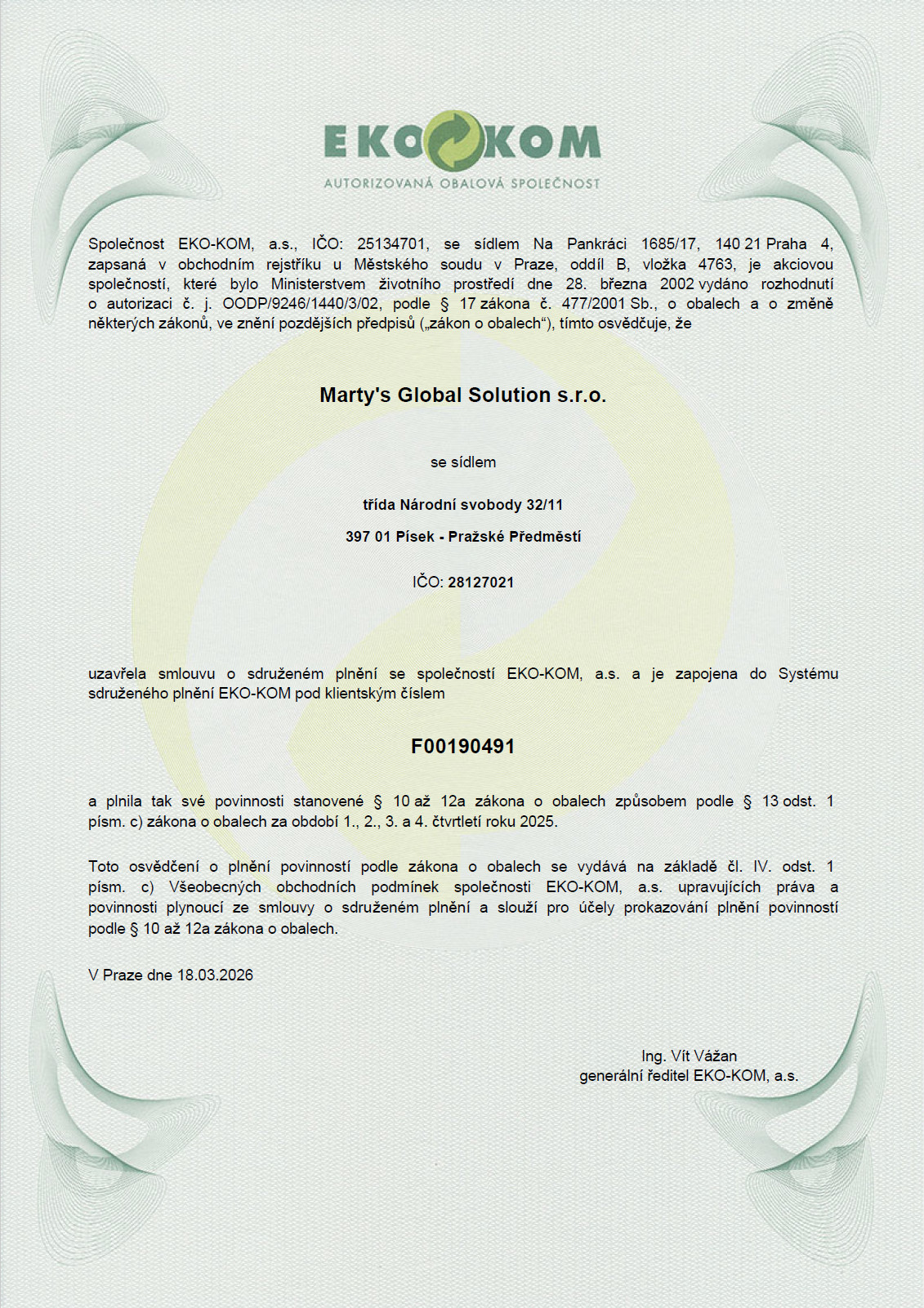 EKO KOM
AUTORIZOVANÁ OBALOVÁ SPOLEČNOST

Společnost EKO-KOM, a.s., IČO: 25134701, se sídlem Na Pankráci 1685/17, 140 21 Praha 4, zapsaná v obchodním rejstříku u Městského soudu v Praze, oddíl B, vložka 4763, je akciovou společností, které bylo Ministerstvem životního prostředí dne 28. března 2002 vydáno rozhodnutí o autorizaci č. j. OODP/9246/1440/3/02, podle § 17 zákona č. 477/2001 Sb., o obalech a o změně některých zákonů, ve znění pozdějších předpisů („zákon o obalech“), tímto osvědčuje, že

Marty's Global Solution s.r.o.

se sídlem

třída Národní svobody 32/11

397 01 Písek - Pražské Předměstí

IČO: 28127021

uzavřela smlouvu o sdruženém plnění se společností EKO-KOM, a.s. a je zapojena do Systému sdruženého plnění EKO-KOM pod klientským číslem

F00190491

a plnila tak své povinnosti stanovené § 10 až 12a zákona o obalech způsobem podle § 13 odst. 1 písm. c) zákona o obalech za období 1., 2., 3. a 4. čtvrtletí roku 2025.

Toto osvědčení o plnění povinností podle zákona o obalech se vydává na základě čl. IV. odst. 1 písm. c) Všeobecných obchodních podmínek společnosti EKO-KOM, a.s. upravujících práva a povinnosti plynoucí ze smlouvy o sdruženém plnění a slouží pro účely prokazování plnění povinností podle § 10 až 12a zákona o obalech.

V Praze dne 18.03.2026

Ing. Vít Vážan
generální ředitel EKO-KOM, a.s.